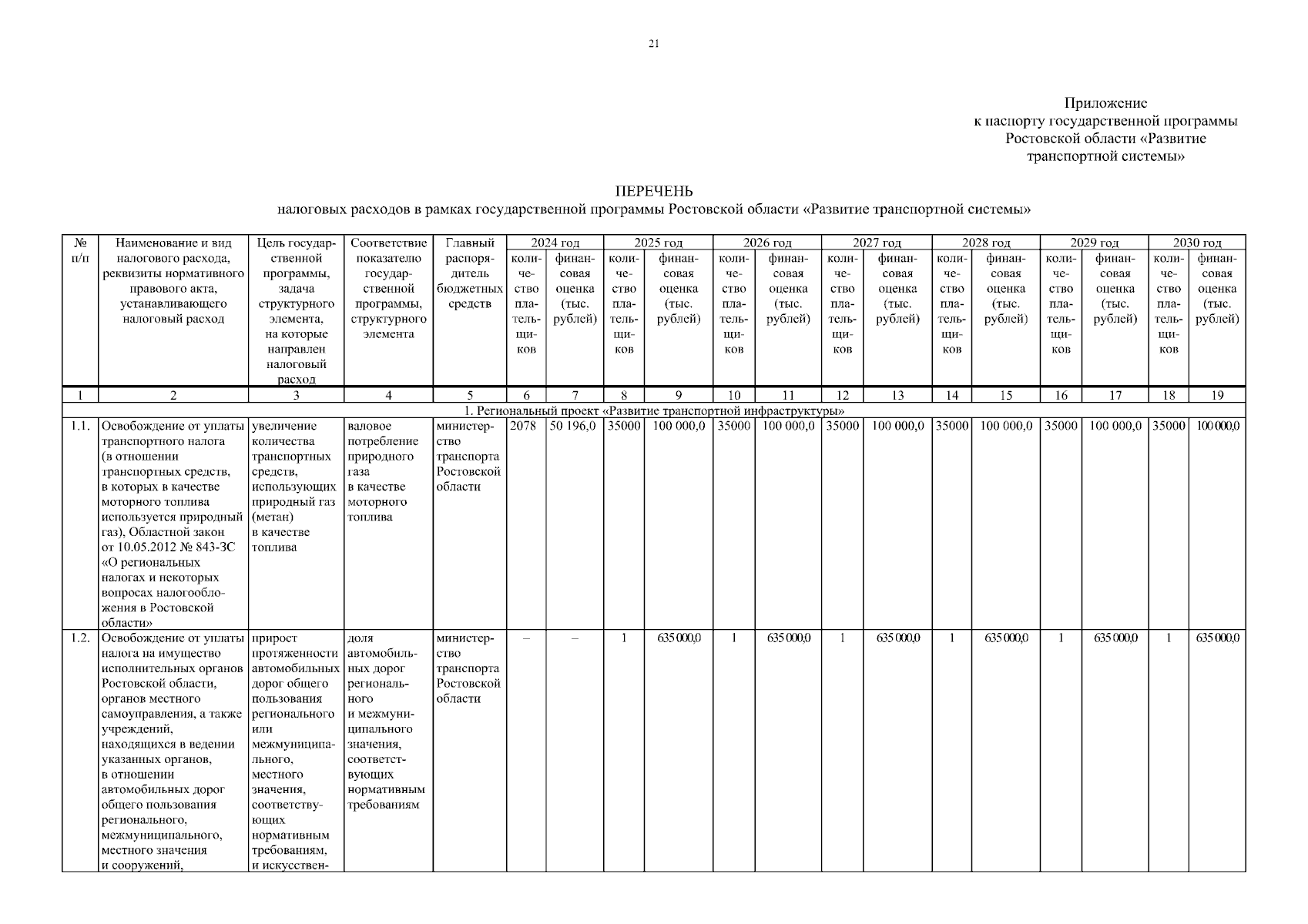 21

Приложение
к паспорту государственной программы
Ростовской области «Развитие
транспортной системы»

ПЕРЕЧЕНЬ
налоговых расходов в рамках государственной программы Ростовской области «Развитие транспортной системы»

| № п/п | Наименование и вид налогового расхода, реквизиты нормативного правового акта, устанавливающего налоговый расход | Цель государственной программы, задача структурного элемента, на которые направлен налоговый расход | Соответствие показателю государственной программы, структурного элемента | Главный распорядитель бюджетных средств | 2024 год количество плательщиков | 2024 год финансовая оценка (тыс. рублей) | 2025 год количество плательщиков | 2025 год финансовая оценка (тыс. рублей) | 2026 год количество плательщиков | 2026 год финансовая оценка (тыс. рублей) | 2027 год количество плательщиков | 2027 год финансовая оценка (тыс. рублей) | 2028 год количество плательщиков | 2028 год финансовая оценка (тыс. рублей) | 2029 год количество плательщиков | 2029 год финансовая оценка (тыс. рублей) | 2030 год количество плательщиков | 2030 год финансовая оценка (тыс. рублей) |
|---|---|---|---|---|---|---|---|---|---|---|---|---|---|---|---|---|---|---|
| 1 | 2 | 3 | 4 | 5 | 6 | 7 | 8 | 9 | 10 | 11 | 12 | 13 | 14 | 15 | 16 | 17 | 18 | 19 |
| 1. Региональный проект «Развитие транспортной инфраструктуры» | | | | | | | | | | | | | | | | | | |
| 1.1. | Освобождение от уплаты транспортного налога (в отношении транспортных средств, в которых в качестве моторного топлива используется природный газ), Областной закон от 10.05.2012 № 843-ЗС «О региональных налогах и некоторых вопросах налогообложения в Ростовской области» | увеличение количества транспортных средств, использующих природный газ (метан) в качестве топлива | валовое потребление природного газа в качестве моторного топлива | министерство транспорта Ростовской области | 2078 | 50 196,0 | 35000 | 100 000,0 | 35000 | 100 000,0 | 35000 | 100 000,0 | 35000 | 100 000,0 | 35000 | 100 000,0 | 35000 | 100 000,0 |
| 1.2. | Освобождение от уплаты налога на имущество исполнительных органов Ростовской области, органов местного самоуправления, а также учреждений, находящихся в ведении указанных органов, в отношении автомобильных дорог общего пользования регионального, межмуниципального, местного значения и сооружений, | прирост протяженности автомобильных дорог общего пользования регионального или межмуниципального, местного значения, соответствующих нормативным требованиям, и искусствен- | доля автомобильных дорог регионального и межмуниципального значения, соответствующих нормативным требованиям | министерство транспорта Ростовской области | – | – | 1 | 635 000,0 | 1 | 635 000,0 | 1 | 635 000,0 | 1 | 635 000,0 | 1 | 635 000,0 | 1 | 635 000,0 |